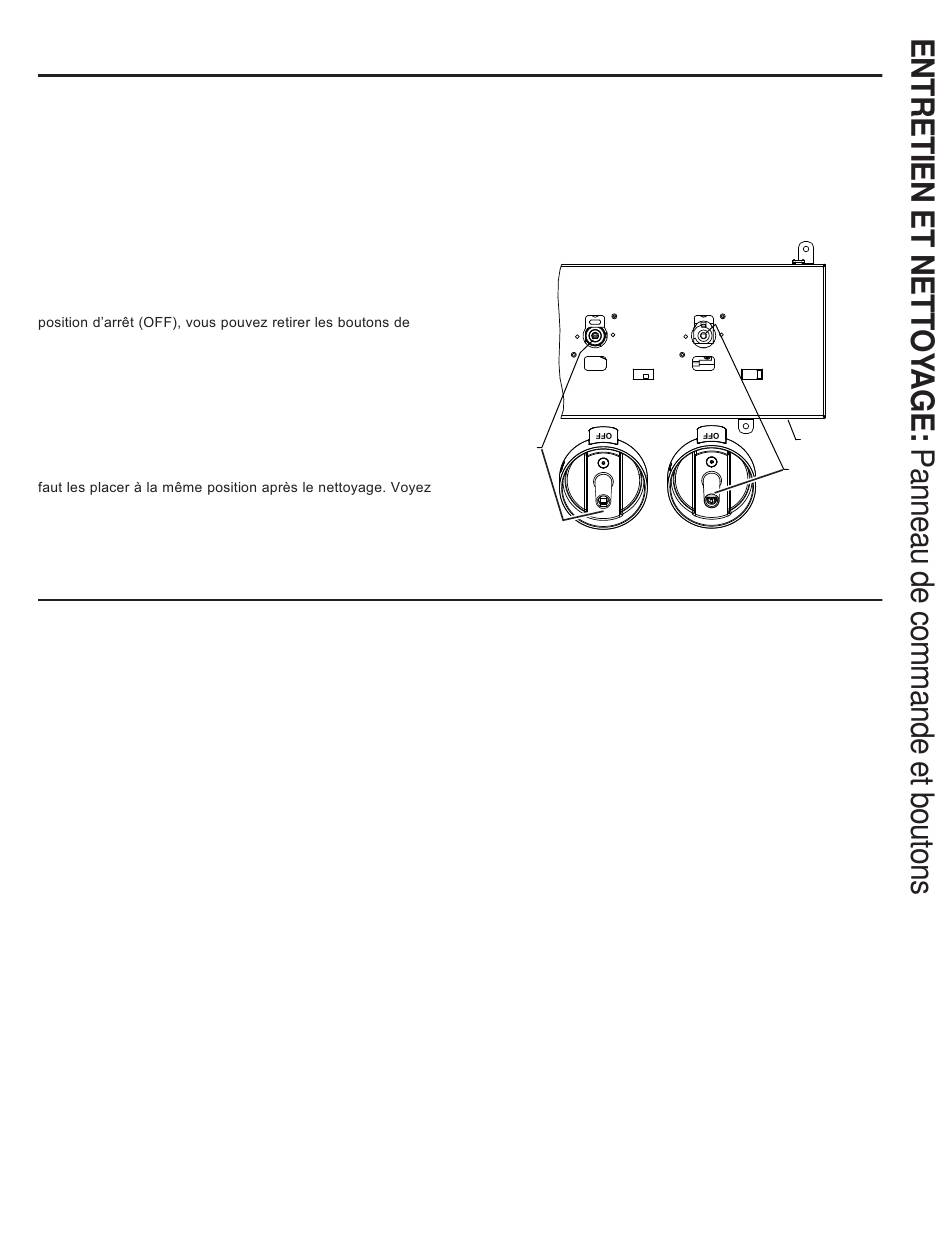 position d'arrêt (OFF), vous pouvez retirer les boutons de

faut les placer à la même position après le nettoyage. Voyez

OFF

OFF

ENTRETIEN ET NETTOYAGE: Panneau de commande et boutons